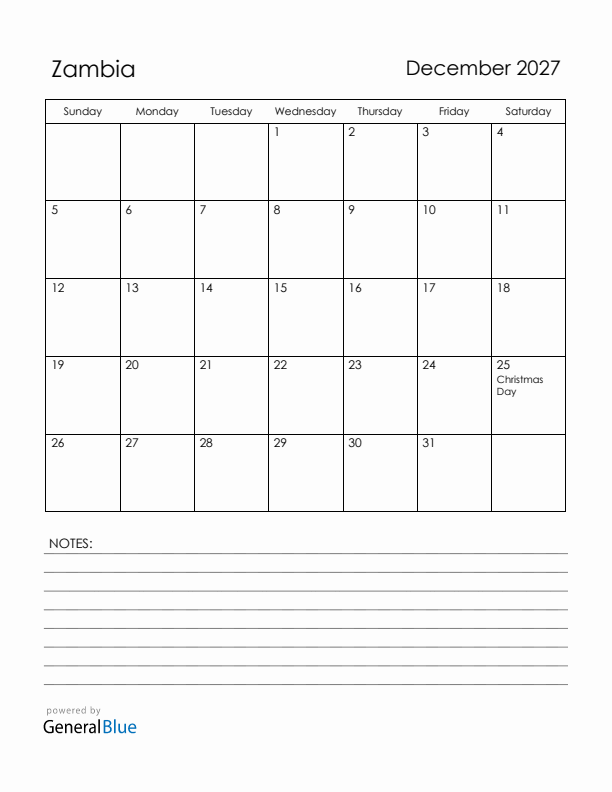 Zambia

December 2027

| Sunday | Monday | Tuesday | Wednesday | Thursday | Friday | Saturday |
|---|---|---|---|---|---|---|
| | | | 1 | 2 | 3 | 4 |
| 5 | 6 | 7 | 8 | 9 | 10 | 11 |
| 12 | 13 | 14 | 15 | 16 | 17 | 18 |
| 19 | 20 | 21 | 22 | 23 | 24 | 25 Christmas Day |
| 26 | 27 | 28 | 29 | 30 | 31 | |

NOTES:

powered by
GeneralBlue